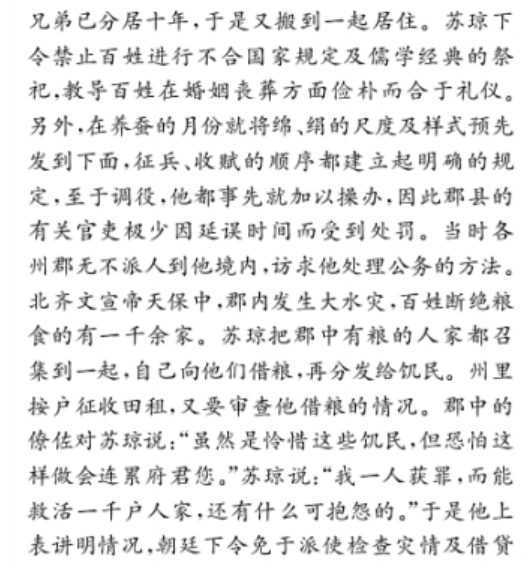 兄弟已分居十年，于是又搬到一起居住。苏琼下令禁止百姓进行不合国家规定及儒学经典的祭祀，教导百姓在婚姻丧葬方面俭朴而合于礼仪。另外，在养蚕的月份就将绵、绢的尺度及样式预先发到下面，征兵、收赋的顺序都建立起明确的规定，至于调役，他都事先就加以操办，因此郡县的有关官吏极少因延误时间而受到处罚。当时各州郡无不派人到他境内，访求他处理公务的方法。北齐文宣帝天保中，郡内发生大水灾，百姓断绝粮食的有一千余家。苏琼把郡中有粮的人家都召集到一起，自己向他们借粮，再分发给饥民。州里按户征收田租，又要审查他借粮的情况。郡中的僚佐对苏琼说："虽然是怜惜这些饥民，但恐怕这样做会连累府君您。"苏琼说："我一人获罪，而能救活一千户人家，还有什么可抱怨的。"于是他上表讲明情况，朝廷下令免于派使检查灾情及借贷